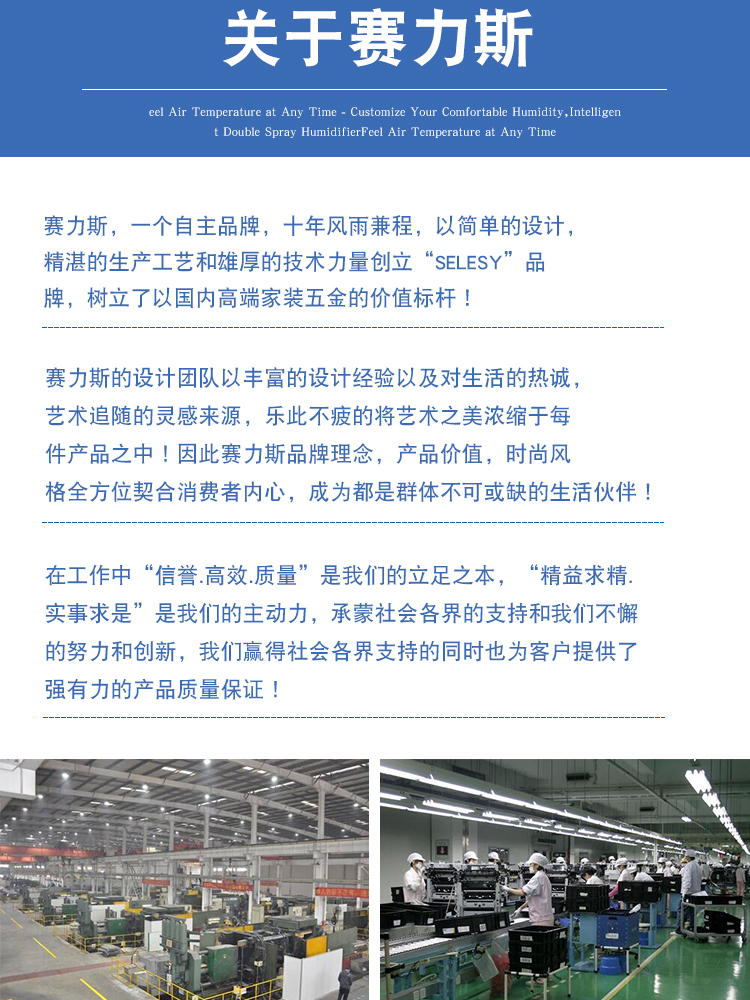 关于赛力斯

eel Air Temperature at Any Time - Customize Your Comfortable Humidity,Intelligent Double Spray HumidifierFeel Air Temperature at Any Time

赛力斯，一个自主品牌，十年风雨兼程，以简单的设计，精湛的生产工艺和雄厚的技术力量创立“SELESY”品牌，树立了以国内高端家装五金的价值标杆！

赛力斯的设计团队以丰富的设计经验以及对生活的热诚，艺术追随的灵感来源，乐此不疲的将艺术之美浓缩于每件产品之中！因此赛力斯品牌理念，产品价值，时尚风格全方位契合消费者内心，成为都是群体不可或缺的生活伙伴！

在工作中“信誉.高效.质量”是我们的立足之本，“精益求精.实事求是”是我们的主动力，承蒙社会各界的支持和我们不懈的努力和创新，我们赢得社会各界支持的同时也为客户提供了强有力的产品质量保证！